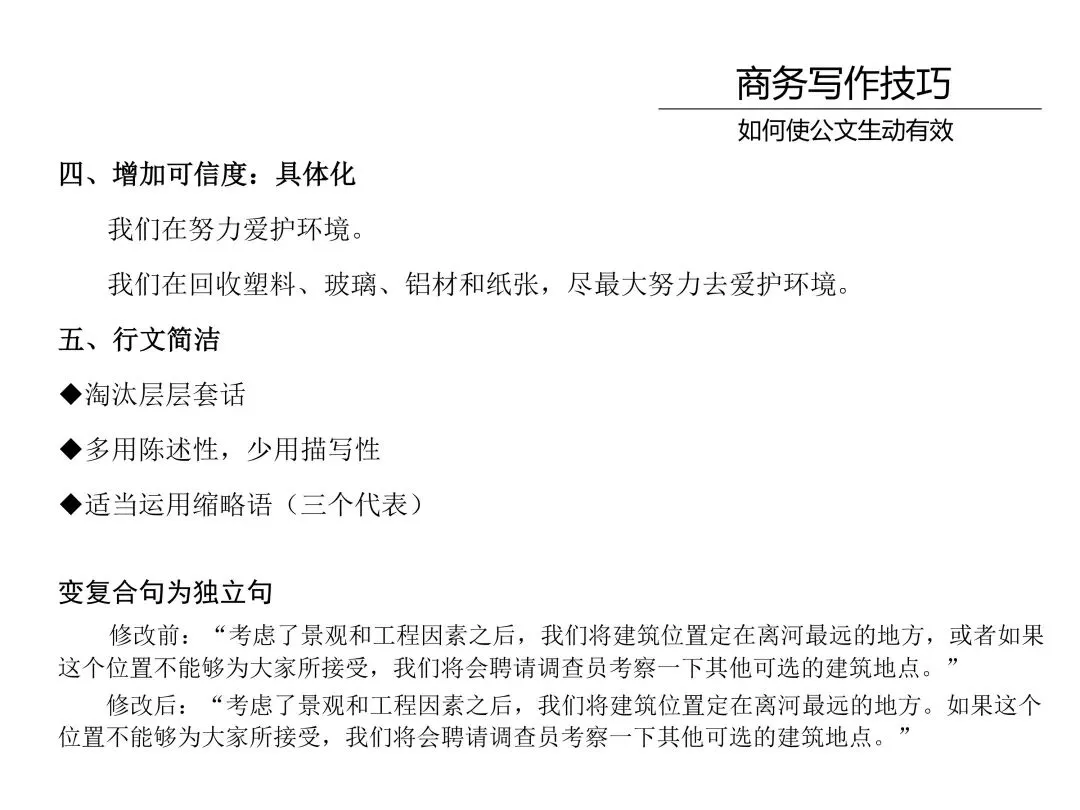 商务写作技巧

如何使公文生动有效

四、增加可信度：具体化

我们在努力爱护环境。

我们在回收塑料、玻璃、铝材和纸张，尽最大努力去爱护环境。

五、行文简洁

◆淘汰层层套话

◆多用陈述性，少用描写性

◆适当运用缩略语（三个代表）

变复合句为独立句

修改前：“考虑了景观和工程因素之后，我们将建筑位置定在离河最远的地方，或者如果这个位置不能够为大家所接受，我们将会聘请调查员考察一下其他可选的建筑地点。”

修改后：“考虑了景观和工程因素之后，我们将建筑位置定在离河最远的地方。如果这个位置不能够为大家所接受，我们将会聘请调查员考察一下其他可选的建筑地点。”